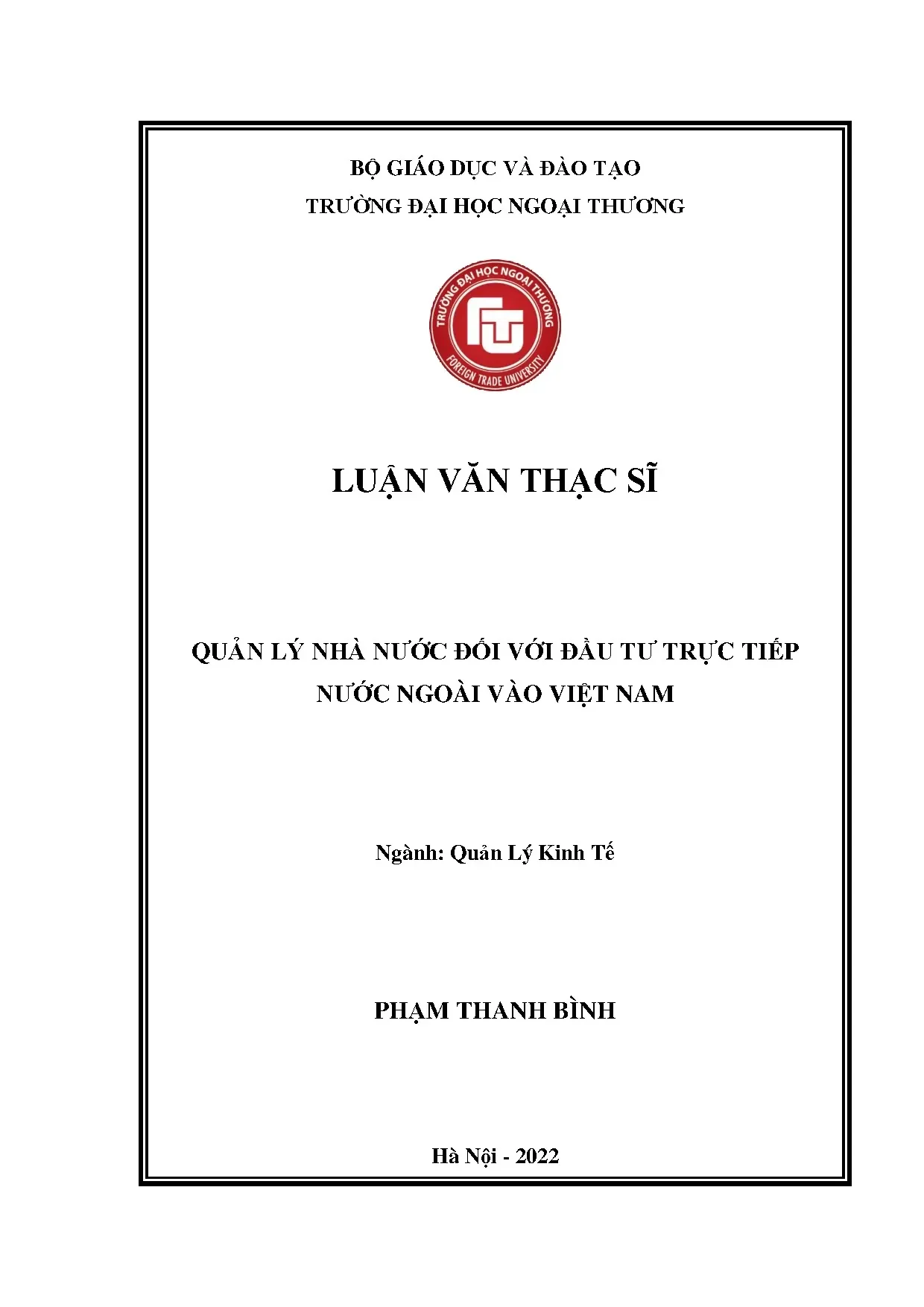 BỘ GIÁO DỤC VÀ ĐÀO TẠO
TRƯỜNG ĐẠI HỌC NGOẠI THƯƠNG

TRƯỜNG ĐẠI HỌC NGOẠI THƯƠNG
FTU
FOREIGN TRADE UNIVERSITY

LUẬN VĂN THẠC SĨ

QUẢN LÝ NHÀ NƯỚC ĐỐI VỚI ĐẦU TƯ TRỰC TIẾP
NƯỚC NGOÀI VÀO VIỆT NAM

Ngành: Quản Lý Kinh Tế

PHẠM THANH BÌNH

Hà Nội - 2022